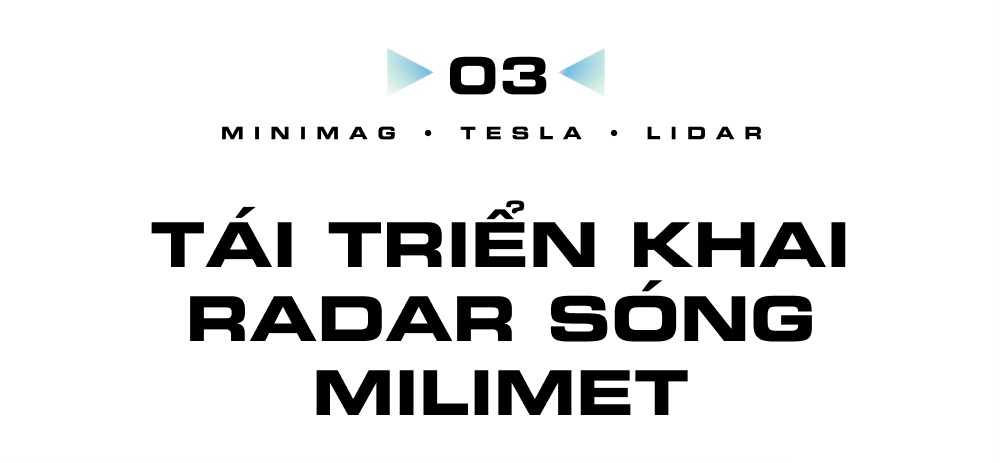 03

MINIMAG • TESLA • LIDAR

TÁI TRIỂN KHAI RADAR SÓNG MILIMET